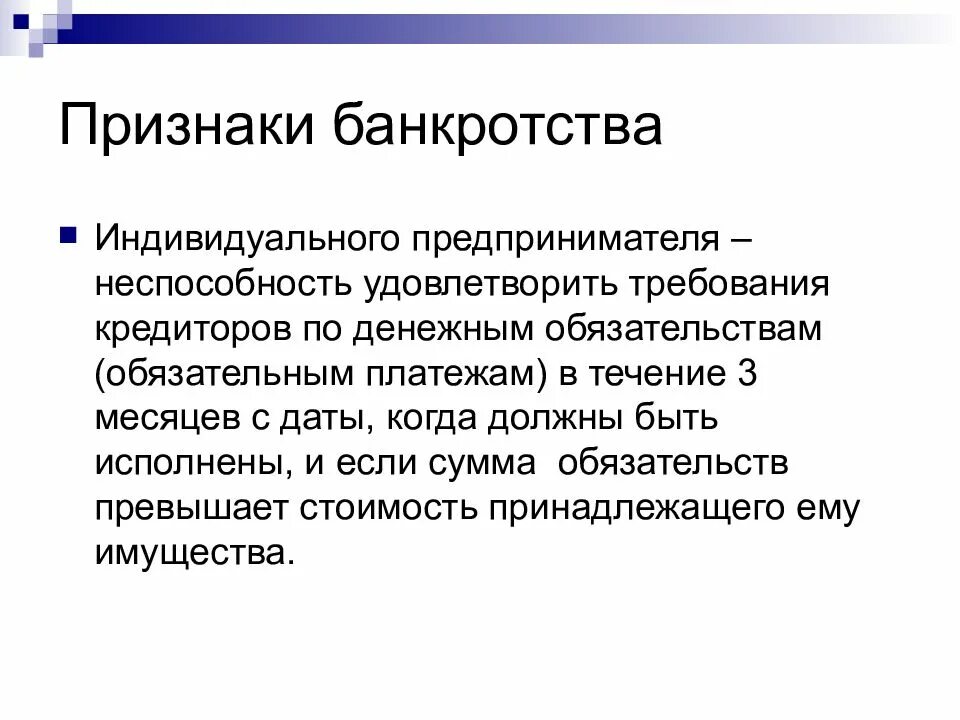 Признаки банкротства

Индивидуального предпринимателя – неспособность удовлетворить требования кредиторов по денежным обязательствам (обязательным платежам) в течение 3 месяцев с даты, когда должны быть исполнены, и если сумма  обязательств превышает стоимость принадлежащего ему имущества.